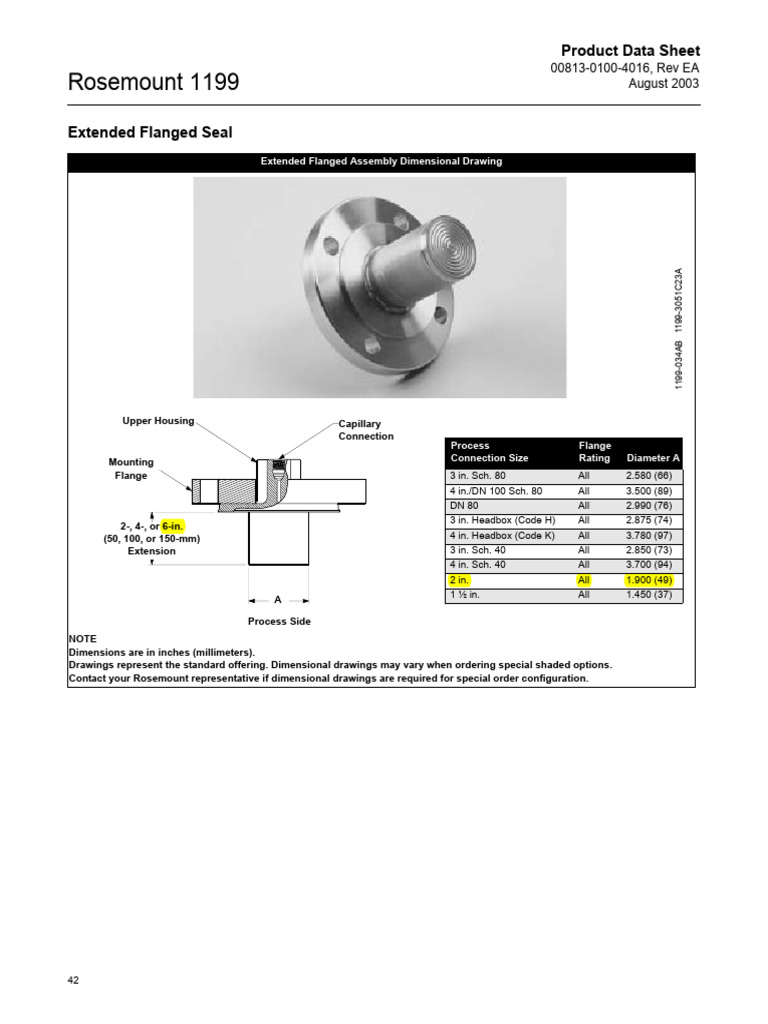 Rosemount 1199

Product Data Sheet
00813-0100-4016, Rev EA
August 2003

Extended Flanged Seal

Extended Flanged Assembly Dimensional Drawing

1199-034AB 1199-3051C23A

Upper Housing

Capillary Connection

Mounting Flange

2-, 4-, or 6-in. (50, 100, or 150-mm) Extension

A

Process Side

| Process Connection Size | Flange Rating | Diameter A |
|---|---|---|
| 3 in. Sch. 80 | All | 2.580 (66) |
| 4 in./DN 100 Sch. 80 | All | 3.500 (89) |
| DN 80 | All | 2.990 (76) |
| 3 in. Headbox (Code H) | All | 2.875 (74) |
| 4 in. Headbox (Code K) | All | 3.780 (97) |
| 3 in. Sch. 40 | All | 2.850 (73) |
| 4 in. Sch. 40 | All | 3.700 (94) |
| 2 in. | All | 1.900 (49) |
| 1 ½ in. | All | 1.450 (37) |

NOTE
Dimensions are in inches (millimeters).
Drawings represent the standard offering. Dimensional drawings may vary when ordering special shaded options.
Contact your Rosemount representative if dimensional drawings are required for special order configuration.

42